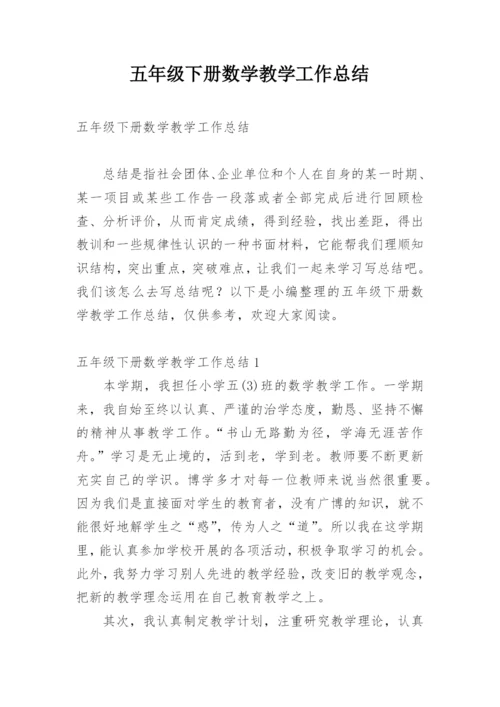 五年级下册数学教学工作总结

五年级下册数学教学工作总结

总结是指社会团体、企业单位和个人在自身的某一时期、某一项目或某些工作告一段落或者全部完成后进行回顾检查、分析评价，从而肯定成绩，得到经验，找出差距，得出教训和一些规律性认识的一种书面材料，它能帮我们理顺知识结构，突出重点，突破难点，让我们一起来学习写总结吧。我们该怎么去写总结呢？以下是小编整理的五年级下册数学教学工作总结，仅供参考，欢迎大家阅读。

五年级下册数学教学工作总结1

本学期，我担任小学五(3)班的数学教学工作。一学期来，我自始至终以认真、严谨的治学态度，勤恳、坚持不懈的精神从事教学工作。“书山无路勤为径，学海无涯苦作舟。”学习是无止境的，活到老，学到老。教师要不断更新充实自己的学识。博学多才对每一位教师来说当然很重要。因为我们是直接面对学生的教育者，没有广博的知识，就不能很好地解学生之“惑”，传为人之“道”。所以我在这学期里，能认真参加学校开展的各项活动，积极争取学习的机会。此外，我努力学习别人先进的教学经验，改变旧的教学观念，把新的教学理念运用在自己教育教学之上。

其次，我认真制定教学计划，注重研究教学理论，认真